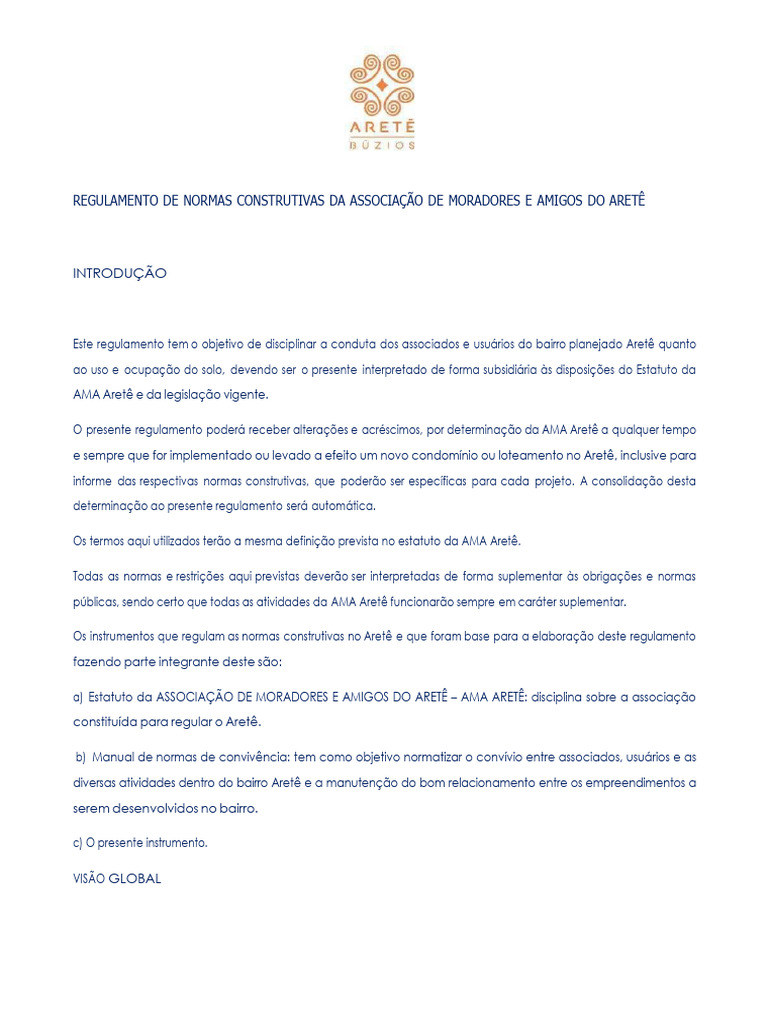 ARETÊ
BÚZIOS

REGULAMENTO DE NORMAS CONSTRUTIVAS DA ASSOCIAÇÃO DE MORADORES E AMIGOS DO ARETÊ

INTRODUÇÃO

Este regulamento tem o objetivo de disciplinar a conduta dos associados e usuários do bairro planejado Aretê quanto ao uso e ocupação do solo, devendo ser o presente interpretado de forma subsidiária às disposições do Estatuto da AMA Aretê e da legislação vigente.

O presente regulamento poderá receber alterações e acréscimos, por determinação da AMA Aretê a qualquer tempo e sempre que for implementado ou levado a efeito um novo condomínio ou loteamento no Aretê, inclusive para informe das respectivas normas construtivas, que poderão ser específicas para cada projeto. A consolidação desta determinação ao presente regulamento será automática.

Os termos aqui utilizados terão a mesma definição prevista no estatuto da AMA Aretê.

Todas as normas e restrições aqui previstas deverão ser interpretadas de forma suplementar às obrigações e normas públicas, sendo certo que todas as atividades da AMA Aretê funcionarão sempre em caráter suplementar.

Os instrumentos que regulam as normas construtivas no Aretê e que foram base para a elaboração deste regulamento fazendo parte integrante deste são:

a) Estatuto da ASSOCIAÇÃO DE MORADORES E AMIGOS DO ARETÊ – AMA ARETÊ: disciplina sobre a associação constituída para regular o Aretê.

b) Manual de normas de convivência: tem como objetivo normatizar o convívio entre associados, usuários e as diversas atividades dentro do bairro Aretê e a manutenção do bom relacionamento entre os empreendimentos a serem desenvolvidos no bairro.

c) O presente instrumento.

VISÃO GLOBAL